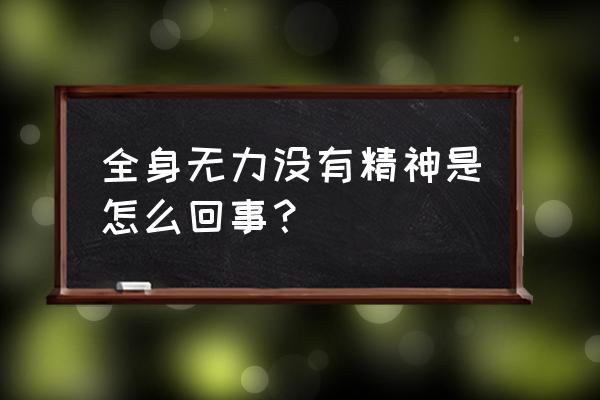 全身无力没有精神是怎么回事？